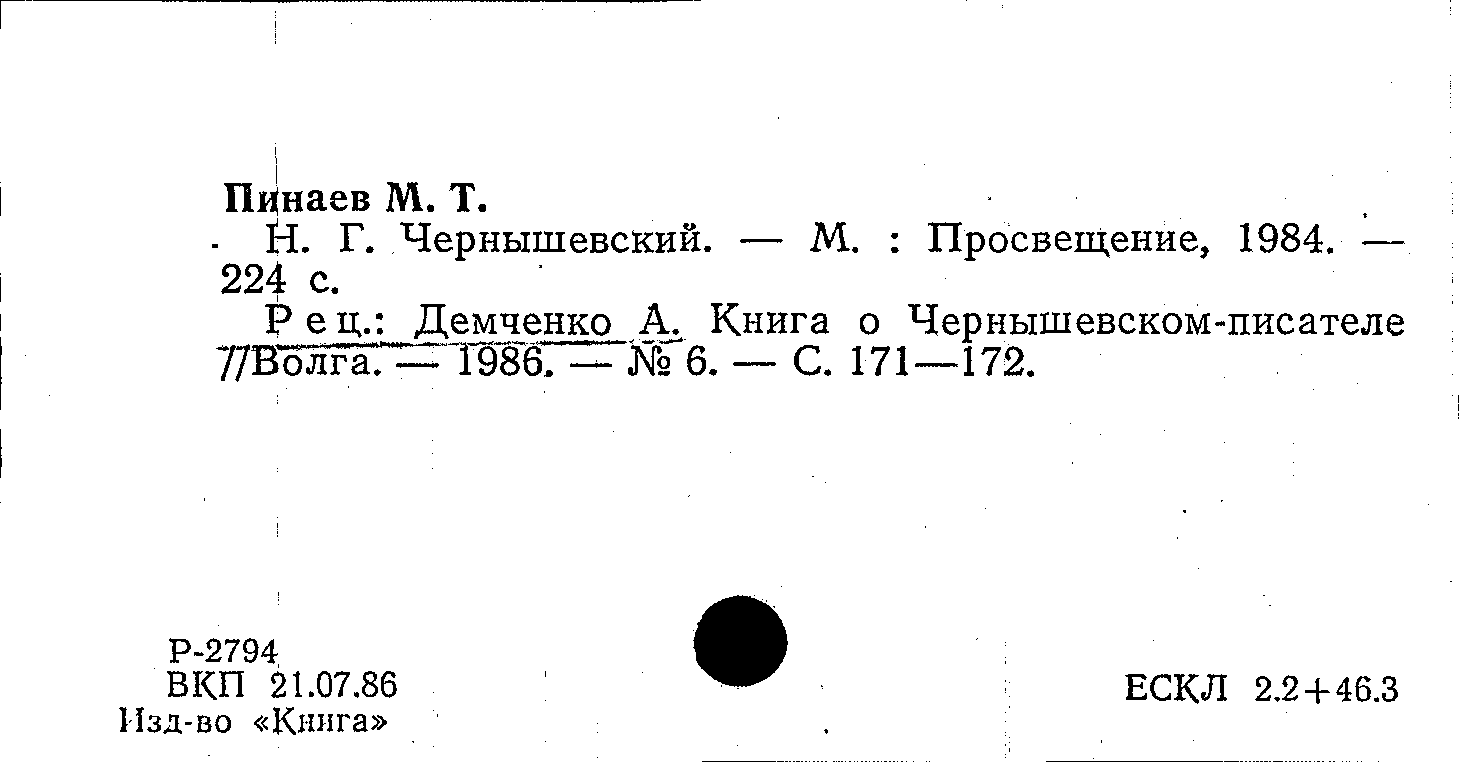 Пинаев М. Т.

Н. Г. Чернышевский. — М. : Просвещение, 1984. — 224 с.

Рец.: Демченко А. Книга о Чернышевском-писателе //Волга. — 1986. — № 6. — С. 171—172.

Р-2794
ВКП 21.07.86
Изд-во «Книга»

ЕСКЛ 2.2+46.3